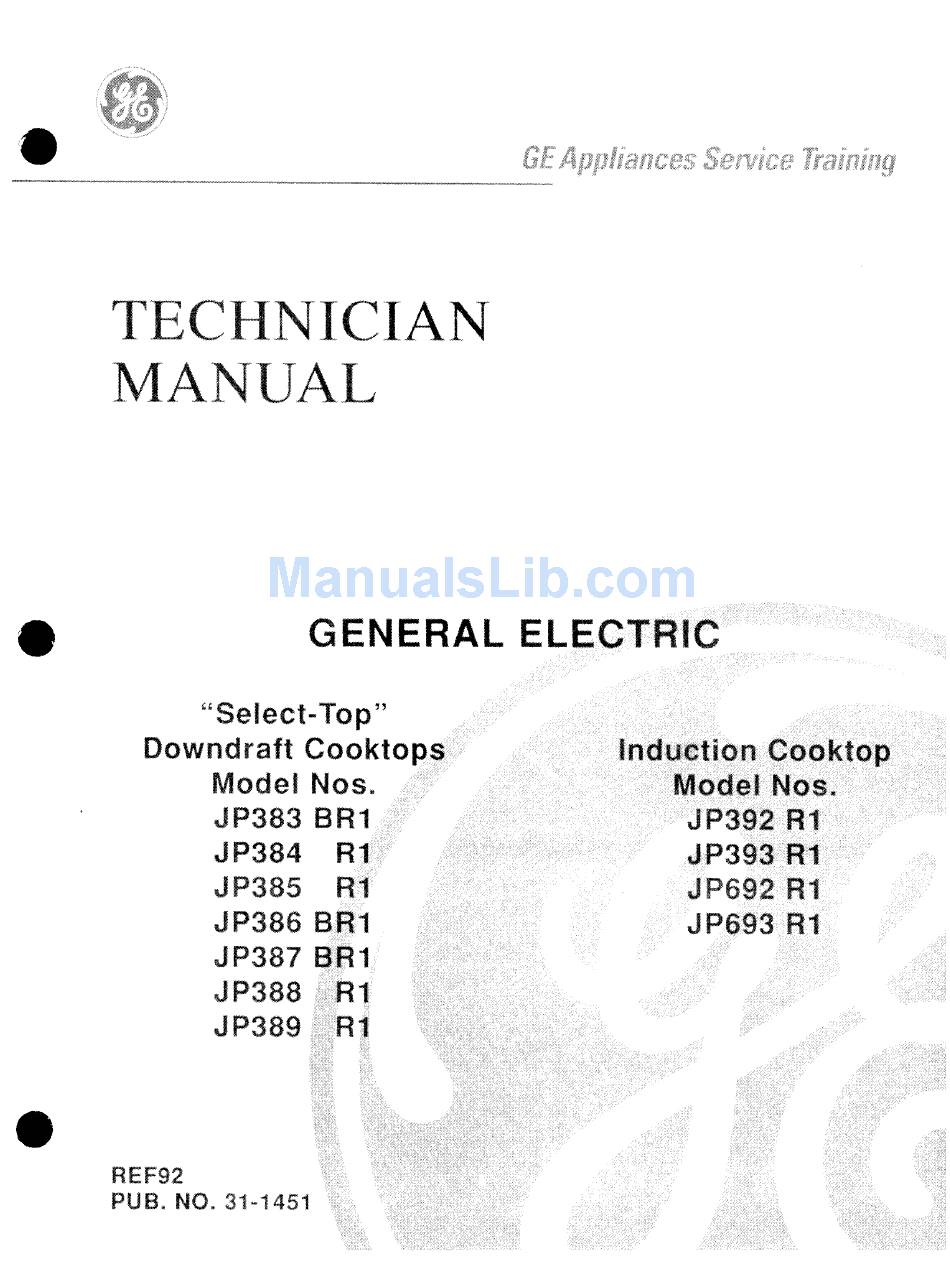 GE

GE Appliances Service Training

TECHNICIAN MANUAL

ManualsLib.com

GENERAL ELECTRIC

"Select-Top"
Downdraft Cooktops
Model Nos.
JP383 BR1
JP384 R1
JP385 R1
JP386 BR1
JP387 BR1
JP388 R1
JP389 R1

Induction Cooktop
Model Nos.
JP392 R1
JP393 R1
JP692 R1
JP693 R1

REF92
PUB. NO. 31-1451